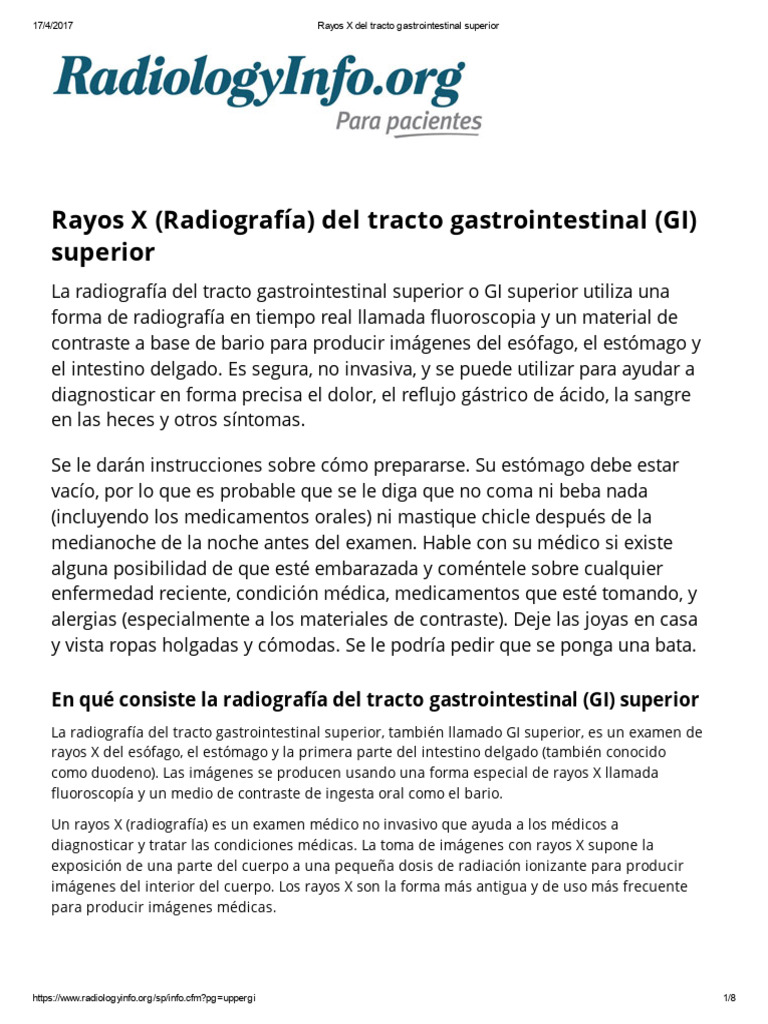 17/4/2017 Rayos X del tracto gastrointestinal superior

RadiologyInfo.org
Para pacientes

Rayos X (Radiografía) del tracto gastrointestinal (GI) superior

La radiografía del tracto gastrointestinal superior o GI superior utiliza una forma de radiografía en tiempo real llamada fluoroscopia y un material de contraste a base de bario para producir imágenes del esófago, el estómago y el intestino delgado. Es segura, no invasiva, y se puede utilizar para ayudar a diagnosticar en forma precisa el dolor, el reflujo gástrico de ácido, la sangre en las heces y otros síntomas.

Se le darán instrucciones sobre cómo prepararse. Su estómago debe estar vacío, por lo que es probable que se le diga que no coma ni beba nada (incluyendo los medicamentos orales) ni mastique chicle después de la medianoche de la noche antes del examen. Hable con su médico si existe alguna posibilidad de que esté embarazada y coméntele sobre cualquier enfermedad reciente, condición médica, medicamentos que esté tomando, y alergias (especialmente a los materiales de contraste). Deje las joyas en casa y vista ropas holgadas y cómodas. Se le podría pedir que se ponga una bata.

En qué consiste la radiografía del tracto gastrointestinal (GI) superior

La radiografía del tracto gastrointestinal superior, también llamado GI superior, es un examen de rayos X del esófago, el estómago y la primera parte del intestino delgado (también conocido como duodeno). Las imágenes se producen usando una forma especial de rayos X llamada fluoroscopía y un medio de contraste de ingesta oral como el bario.

Un rayos X (radiografía) es un examen médico no invasivo que ayuda a los médicos a diagnosticar y tratar las condiciones médicas. La toma de imágenes con rayos X supone la exposición de una parte del cuerpo a una pequeña dosis de radiación ionizante para producir imágenes del interior del cuerpo. Los rayos X son la forma más antigua y de uso más frecuente para producir imágenes médicas.

https://www.radiologyinfo.org/sp/info.cfm?pg=uppergi 1/8